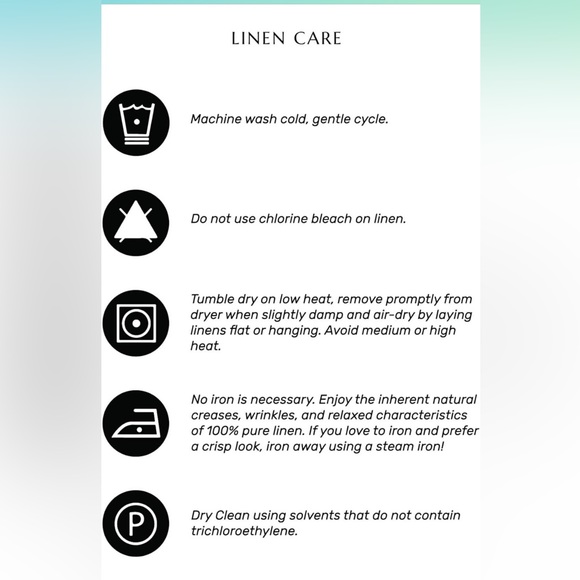 LINEN CARE

Machine wash cold, gentle cycle.

Do not use chlorine bleach on linen.

Tumble dry on low heat, remove promptly from dryer when slightly damp and air-dry by laying linens flat or hanging. Avoid medium or high heat.

No iron is necessary. Enjoy the inherent natural creases, wrinkles, and relaxed characteristics of 100% pure linen. If you love to iron and prefer a crisp look, iron away using a steam iron!

P

Dry Clean using solvents that do not contain trichloroethylene.